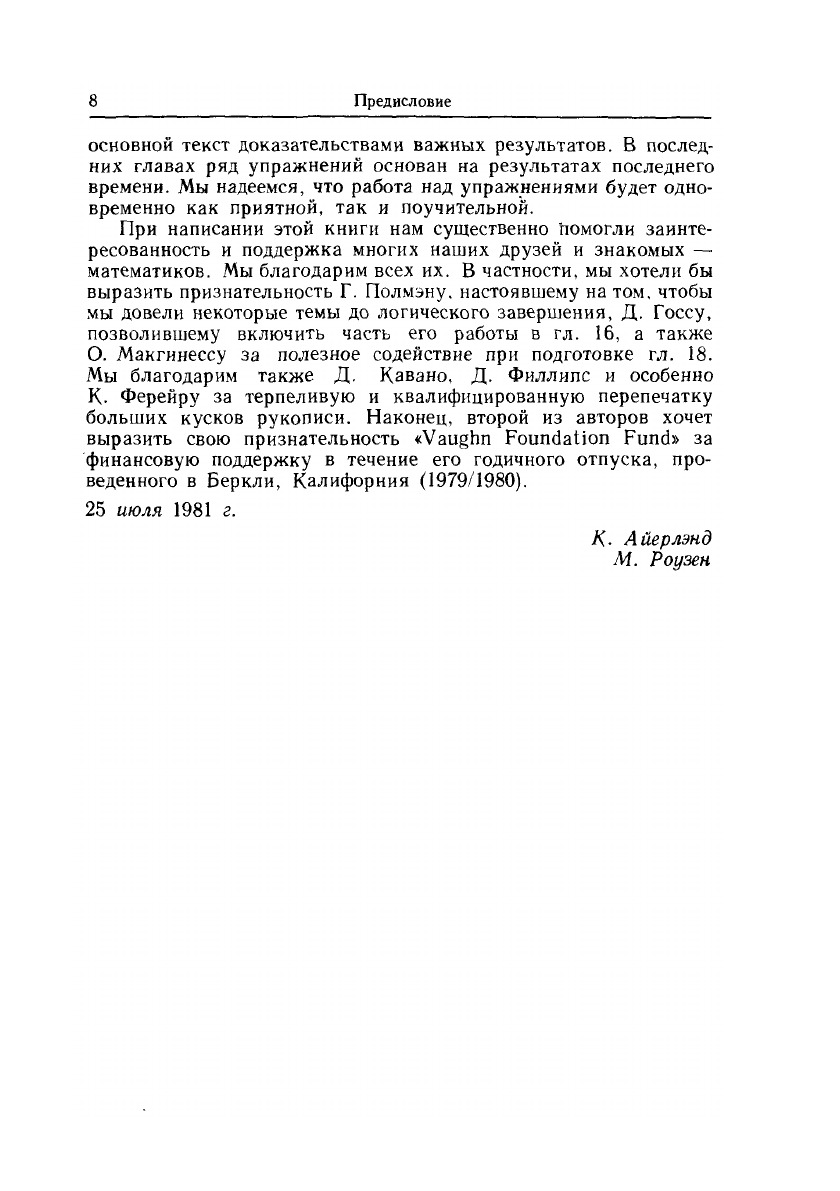 8 Предисловие

основной текст доказательствами важных результатов. В последних главах ряд упражнений основан на результатах последнего времени. Мы надеемся, что работа над упражнениями будет одновременно как приятной, так и поучительной.

При написании этой книги нам существенно помогли заинтересованность и поддержка многих наших друзей и знакомых — математиков. Мы благодарим всех их. В частности, мы хотели бы выразить признательность Г. Полмэну, настоявшему на том, чтобы мы довели некоторые темы до логического завершения, Д. Госсу, позволившему включить часть его работы в гл. 16, а также О. Макгинессу за полезное содействие при подготовке гл. 18. Мы благодарим также Д. Кавано, Д. Филлипс и особенно К. Ферейру за терпеливую и квалифицированную перепечатку больших кусков рукописи. Наконец, второй из авторов хочет выразить свою признательность «Vaughn Foundation Fund» за финансовую поддержку в течение его годичного отпуска, проведенного в Беркли, Калифорния (1979/1980).

25 июля 1981 г.

К. Айерлэнд
М. Роузен